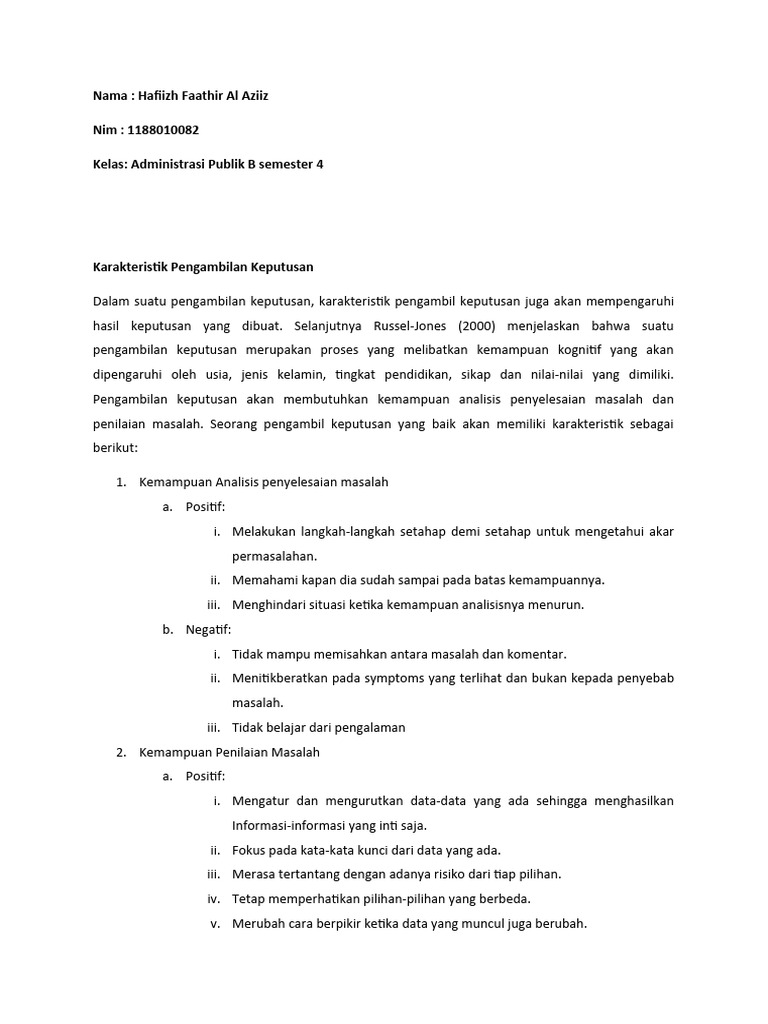 Nama : Hafiizh Faathir Al Aziiz

Nim : 1188010082

Kelas: Administrasi Publik B semester 4

Karakteristik Pengambilan Keputusan

Dalam suatu pengambilan keputusan, karakteristik pengambil keputusan juga akan mempengaruhi hasil keputusan yang dibuat. Selanjutnya Russel-Jones (2000) menjelaskan bahwa suatu pengambilan keputusan merupakan proses yang melibatkan kemampuan kognitif yang akan dipengaruhi oleh usia, jenis kelamin, tingkat pendidikan, sikap dan nilai-nilai yang dimiliki. Pengambilan keputusan akan membutuhkan kemampuan analisis penyelesaian masalah dan penilaian masalah. Seorang pengambil keputusan yang baik akan memiliki karakteristik sebagai berikut:

1. Kemampuan Analisis penyelesaian masalah
a. Positif:
i. Melakukan langkah-langkah setahap demi setahap untuk mengetahui akar permasalahan.
ii. Memahami kapan dia sudah sampai pada batas kemampuannya.
iii. Menghindari situasi ketika kemampuan analisisnya menurun.
b. Negatif:
i. Tidak mampu memisahkan antara masalah dan komentar.
ii. Menitikberatkan pada symptoms yang terlihat dan bukan kepada penyebab masalah.
iii. Tidak belajar dari pengalaman
2. Kemampuan Penilaian Masalah
a. Positif:
i. Mengatur dan mengurutkan data-data yang ada sehingga menghasilkan Informasi-informasi yang inti saja.
ii. Fokus pada kata-kata kunci dari data yang ada.
iii. Merasa tertantang dengan adanya risiko dari tiap pilihan.
iv. Tetap memperhatikan pilihan-pilihan yang berbeda.
v. Merubah cara berpikir ketika data yang muncul juga berubah.